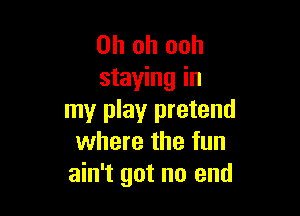 Oh oh ooh
staying in
my play pretend
where the fun
ain't got no end